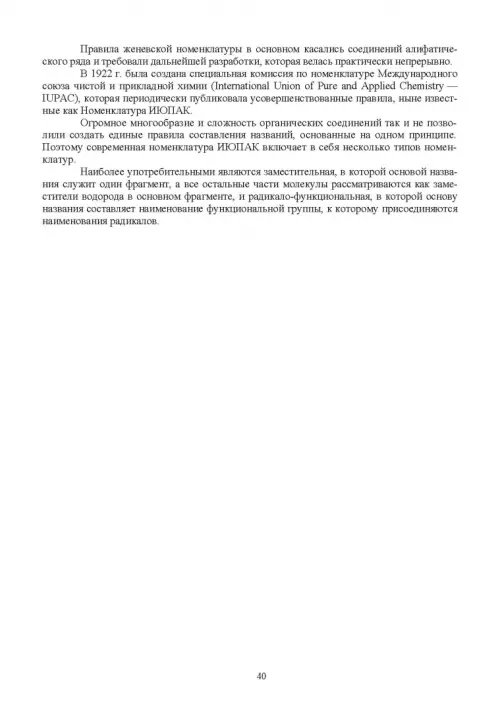 Правила женевской номенклатуры в основном касались соединений алифатического ряда и требовали дальнейшей разработки, которая велась практически непрерывно.

В 1922 г. была создана специальная комиссия по номенклатуре Международного союза чистой и прикладной химии (International Union of Pure and Applied Chemistry — IUPAC), которая периодически публиковала усовершенствованные правила, ныне известные как Номенклатура ИЮПАК.

Огромное многообразие и сложность органических соединений так и не позволили создать единые правила составления названий, основанные на одном принципе. Поэтому современная номенклатура ИЮПАК включает в себя несколько типов номенклатур.

Наиболее употребительными являются заместительная, в которой основой названия служит один фрагмент, а все остальные части молекулы рассматриваются как заместители водорода в основном фрагменте, и радикало-функциональная, в которой основу названия составляет наименование функциональной группы, к которому присоединяются наименования радикалов.

40